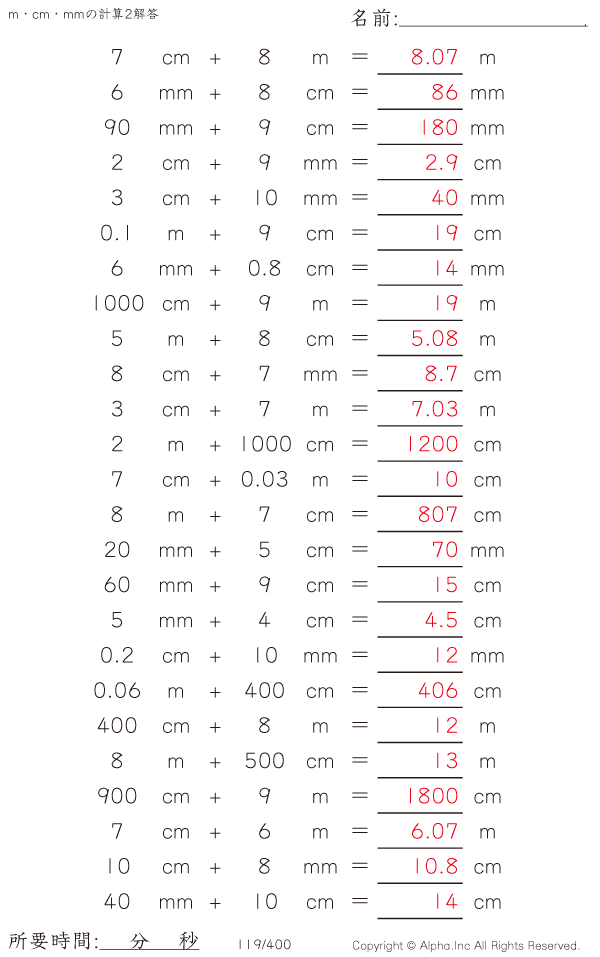 m・cm・mmの計算2解答

名前:____

7 cm + 8 m = 8.07 m
6 mm + 8 cm = 86 mm
90 mm + 9 cm = 180 mm
2 cm + 9 mm = 2.9 cm
3 cm + 10 mm = 40 mm
0.1 m + 9 cm = 19 cm
6 mm + 0.8 cm = 14 mm
1000 cm + 9 m = 19 m
5 m + 8 cm = 5.08 m
8 cm + 7 mm = 8.7 cm
3 cm + 7 m = 7.03 m
2 m + 1000 cm = 1200 cm
7 cm + 0.03 m = 10 cm
8 m + 7 cm = 807 cm
20 mm + 5 cm = 70 mm
60 mm + 9 cm = 15 cm
5 mm + 4 cm = 4.5 cm
0.2 cm + 10 mm = 12 mm
0.06 m + 400 cm = 406 cm
400 cm + 8 m = 12 m
8 m + 500 cm = 13 m
900 cm + 9 m = 1800 cm
7 cm + 6 m = 6.07 m
10 cm + 8 mm = 10.8 cm
40 mm + 10 cm = 14 cm

所要時間:____分____秒 119/400 Copyright © Alpha.Inc All Rights Reserved.